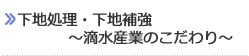 »下地処理・下地補強
～滴水産業のこだわり～